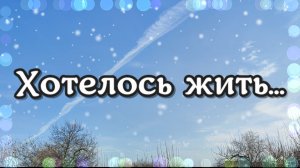 Хотелось жить...